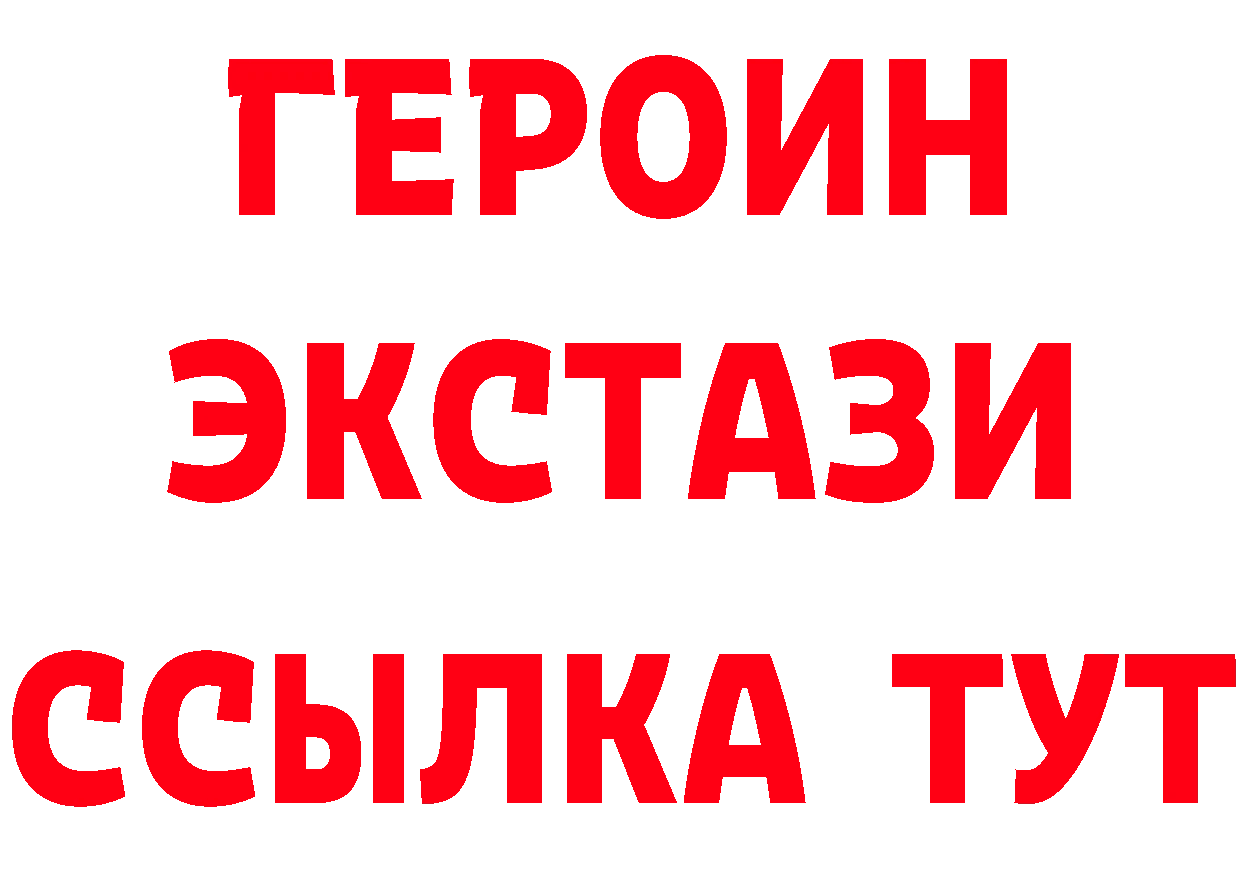 ГЕРОИН
ЭКСТАЗИ
ССЫЛКА ТУТ